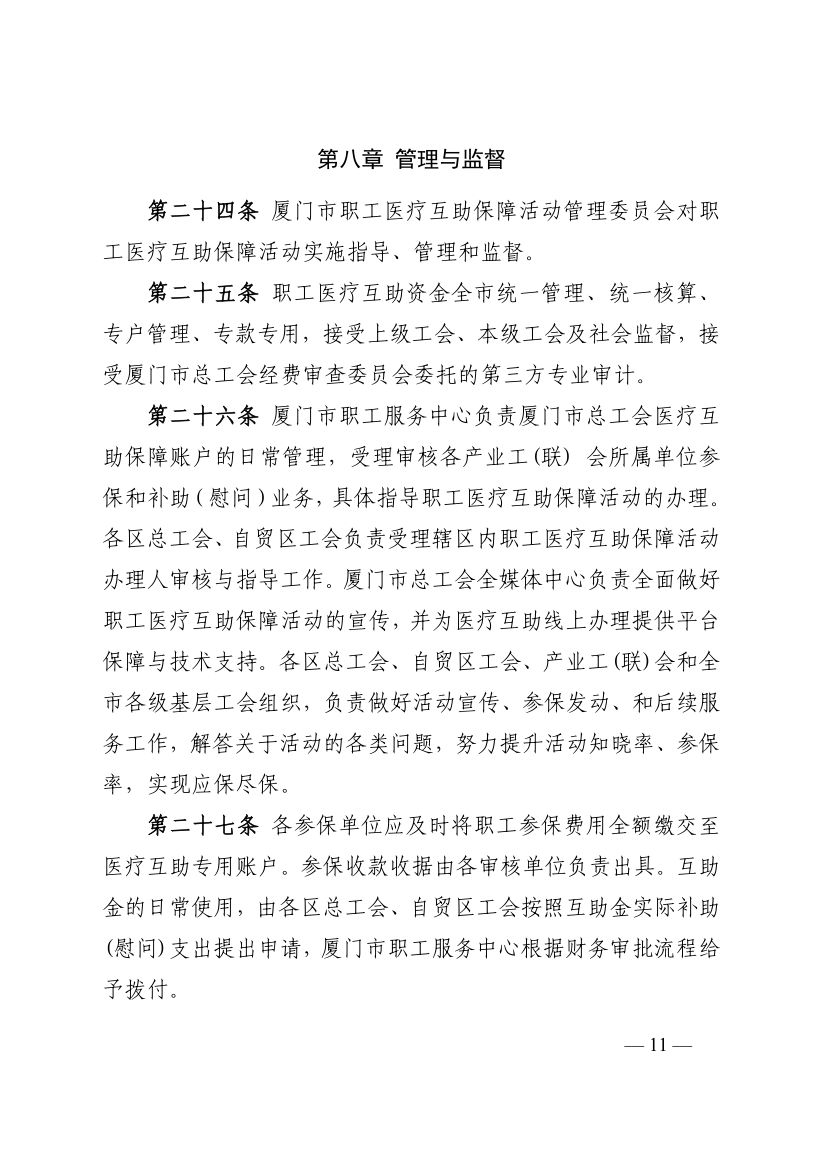 第八章 管理与监督

第二十四条 厦门市职工医疗互助保障活动管理委员会对职工医疗互助保障活动实施指导、管理和监督。

第二十五条 职工医疗互助资金全市统一管理、统一核算、专户管理、专款专用，接受上级工会、本级工会及社会监督，接受厦门市总工会经费审查委员会委托的第三方专业审计。

第二十六条 厦门市职工服务中心负责厦门市总工会医疗互助保障账户的日常管理，受理审核各产业工(联) 会所属单位参保和补助(慰问)业务，具体指导职工医疗互助保障活动的办理。各区总工会、自贸区工会负责受理辖区内职工医疗互助保障活动办理人审核与指导工作。厦门市总工会全媒体中心负责全面做好职工医疗互助保障活动的宣传，并为医疗互助线上办理提供平台保障与技术支持。各区总工会、自贸区工会、产业工(联)会和全市各级基层工会组织，负责做好活动宣传、参保发动、和后续服务工作，解答关于活动的各类问题，努力提升活动知晓率、参保率，实现应保尽保。

第二十七条 各参保单位应及时将职工参保费用全额缴交至医疗互助专用账户。参保收款收据由各审核单位负责出具。互助金的日常使用，由各区总工会、自贸区工会按照互助金实际补助(慰问)支出提出申请，厦门市职工服务中心根据财务审批流程给予拨付。

— 11 —